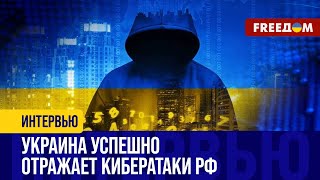 FREEДOM

ИНТЕРВЬЮ

УКРАИНА УСПЕШНО ОТРАЖАЕТ КИБЕРАТАКИ РФ